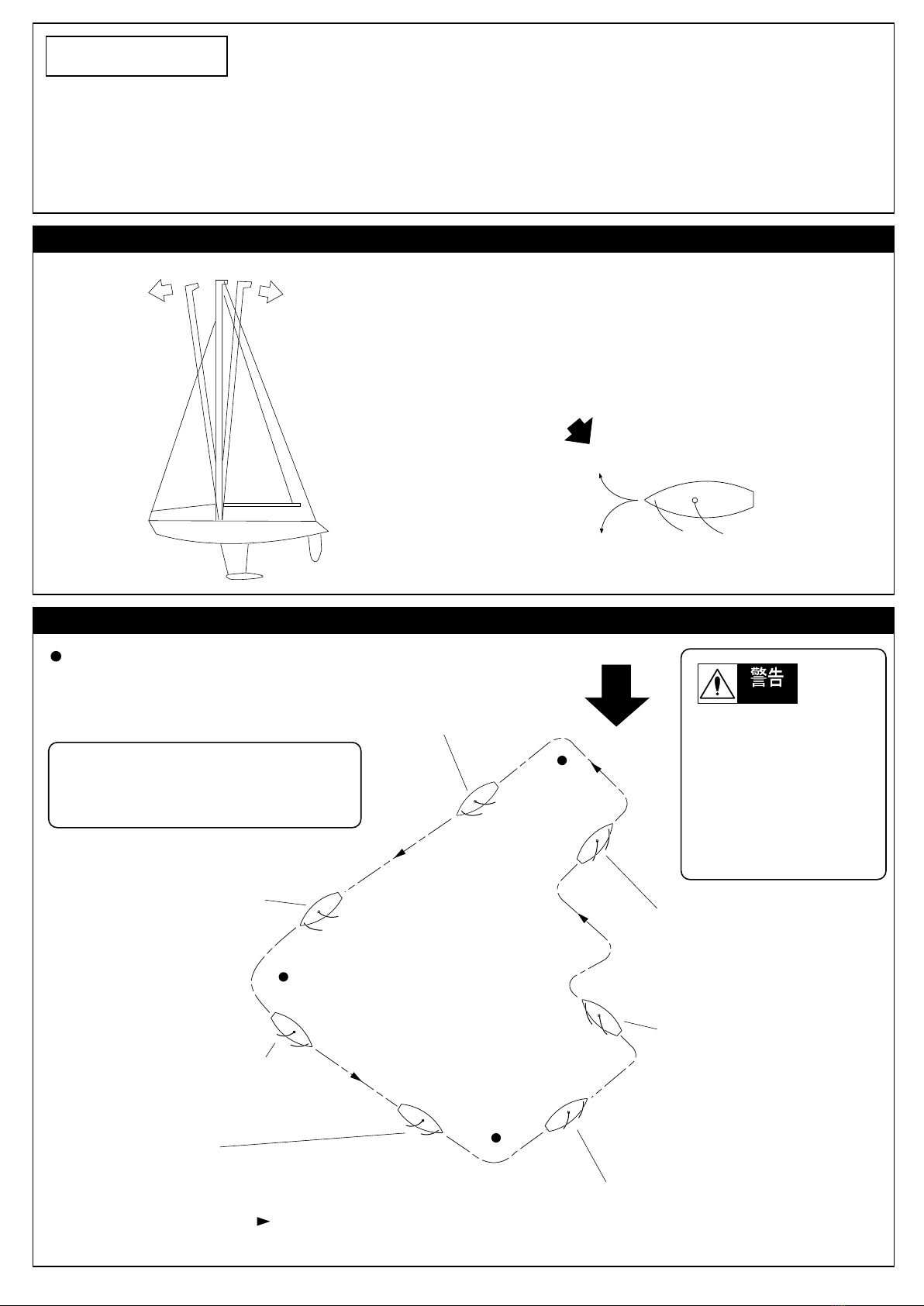 警告